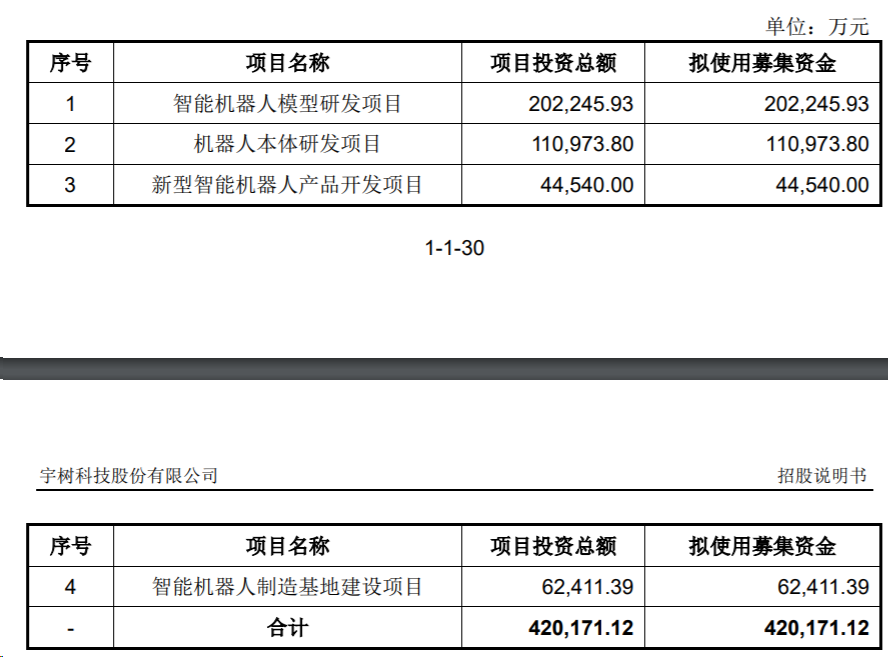 单位：万元

| 序号 | 项目名称 | 项目投资总额 | 拟使用募集资金 |
|---|---|---|---|
| 1 | 智能机器人模型研发项目 | 202,245.93 | 202,245.93 |
| 2 | 机器人本体研发项目 | 110,973.80 | 110,973.80 |
| 3 | 新型智能机器人产品开发项目 | 44,540.00 | 44,540.00 |

1-1-30

宇树科技股份有限公司

招股说明书

| 序号 | 项目名称 | 项目投资总额 | 拟使用募集资金 |
|---|---|---|---|
| 4 | 智能机器人制造基地建设项目 | 62,411.39 | 62,411.39 |
| - | 合计 | 420,171.12 | 420,171.12 |